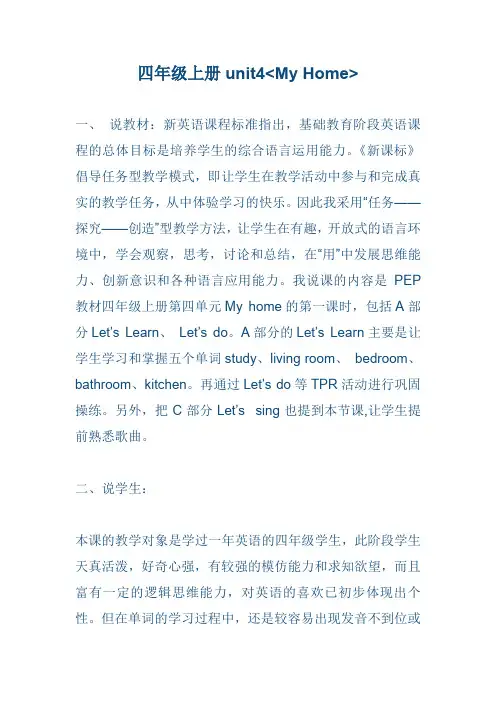 四年级上册 unit4<My Home>

一、 说教材：新英语课程标准指出，基础教育阶段英语课程的总体目标是培养学生的综合语言运用能力。《新课标》倡导任务型教学模式，即让学生在教学活动中参与和完成真实的教学任务，从中体验学习的快乐。因此我采用“任务——探究——创造”型教学方法，让学生在有趣，开放式的语言环境中，学会观察，思考，讨论和总结，在“用”中发展思维能力、创新意识和各种语言应用能力。我说课的内容是 PEP 教材四年级上册第四单元 My home 的第一课时，包括 A 部分 Let's Learn、 Let's do。A 部分的 Let's Learn 主要是让学生学习和掌握五个单词 study、living room、 bedroom、bathroom、kitchen。再通过 Let's do 等 TPR 活动进行巩固操练。另外，把 C 部分 Let's sing 也提到本节课,让学生提前熟悉歌曲。

二、说学生：

本课的教学对象是学过一年英语的四年级学生，此阶段学生天真活泼，好奇心强，有较强的模仿能力和求知欲望，而且富有一定的逻辑思维能力，对英语的喜欢已初步体现出个性。但在单词的学习过程中，还是较容易出现发音不到位或